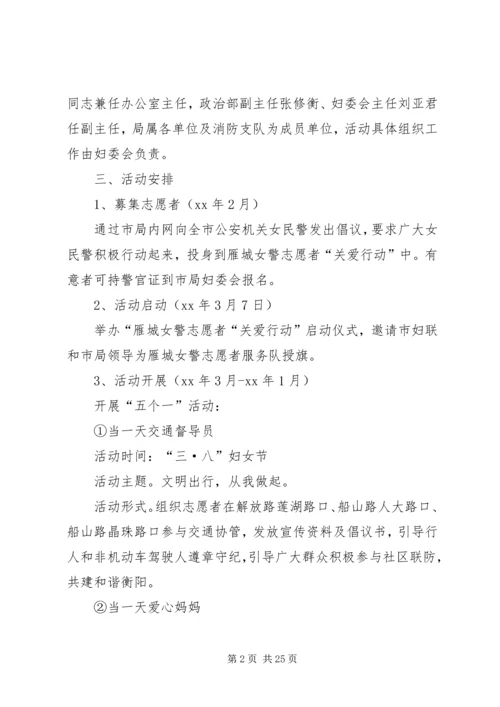 同志兼任办公室主任，政治部副主任张修衡、妇委会主任刘亚君任副主任，局属各单位及消防支队为成员单位，活动具体组织工作由妇委会负责。

三、活动安排

1、募集志愿者（xx 年 2 月）

通过市局内网向全市公安机关女民警发出倡议，要求广大女民警积极行动起来，投身到雁城女警志愿者“关爱行动”中。有意者可持警官证到市局妇委会报名。

2、活动启动（xx 年 3 月 7 日）

举办“雁城女警志愿者“关爱行动”启动仪式，邀请市妇联和市局领导为雁城女警志愿者服务队授旗。

3、活动开展（xx 年 3 月-xx 年 1 月）

开展“五个一”活动：

①当一天交通督导员

活动时间：“三·八”妇女节

活动主题。文明出行，从我做起。

活动形式。组织志愿者在解放路莲湖路口、船山路人大路口、船山路晶珠路口参与交通协管，发放宣传资料及倡议书，引导行人和非机动车驾驶人遵章守纪，引导广大群众积极参与社区联防，共建和谐衡阳。

②当一天爱心妈妈

第 2 页 共 25 页